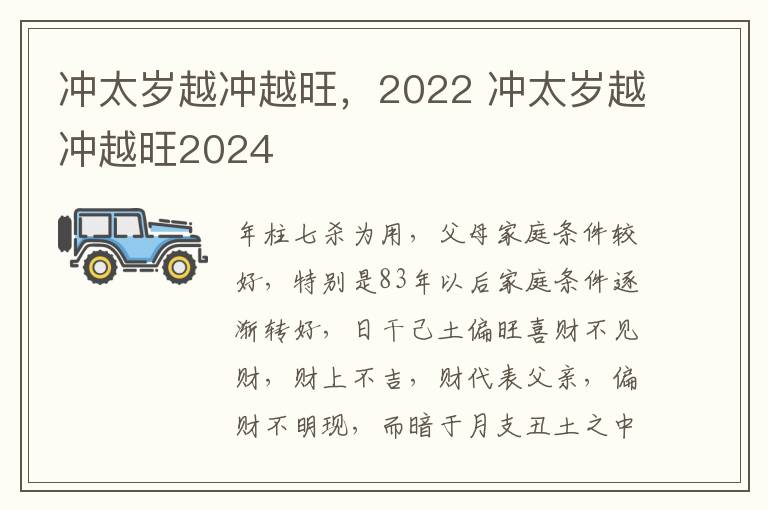 冲太岁越冲越旺，2022 冲太岁越冲越旺2024

年柱七杀为用，父母家庭条件较好，特别是83年以后家庭条件逐渐转好，日干己土偏旺喜财不见财，财上不吉，财代表父亲，偏财不明现，而暗于月支丑土之中